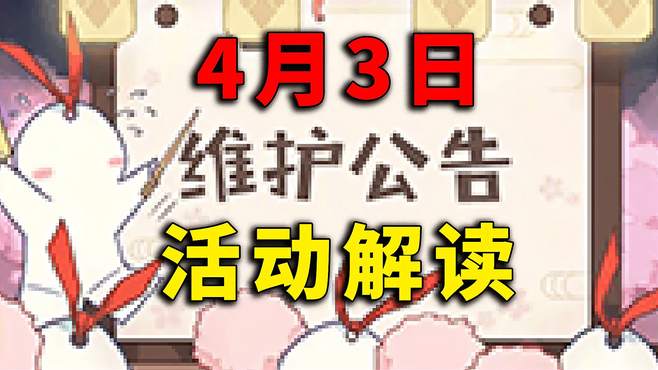 4月3日
维护公告
活动解读